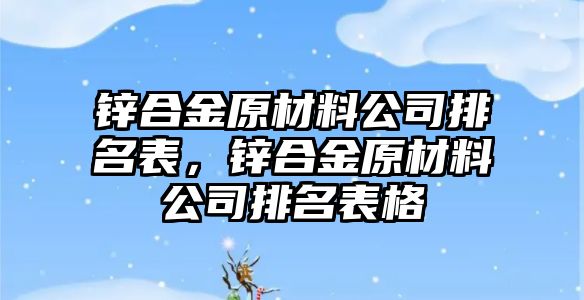 锌合金原材料公司排名表，锌合金原材料公司排名表格